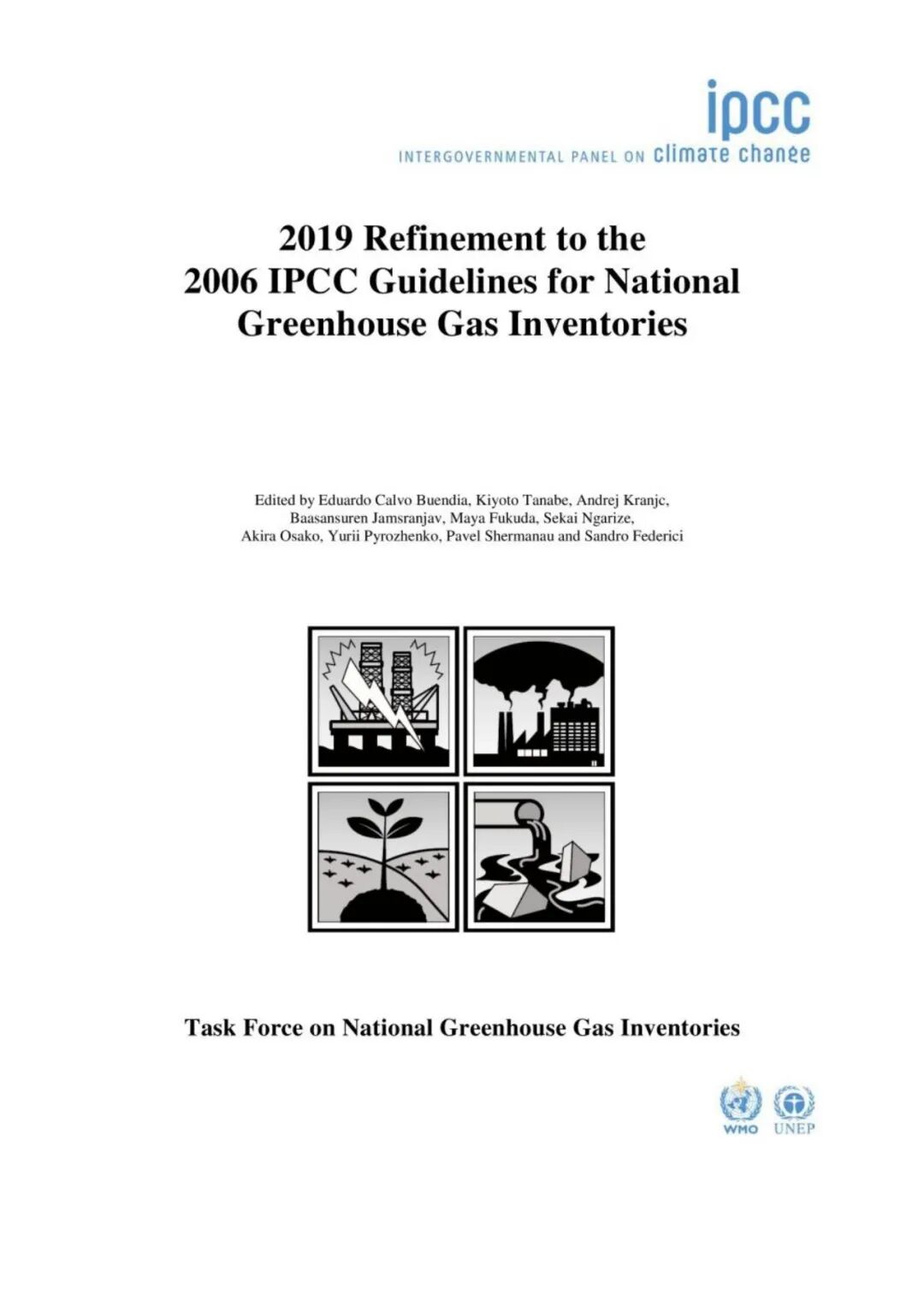 ipcc
INTERGOVERNMENTAL PANEL ON climate change

2019 Refinement to the 2006 IPCC Guidelines for National Greenhouse Gas Inventories

Edited by Eduardo Calvo Buendia, Kiyoto Tanabe, Andrej Kranjc, Baasansuren Jamsranjav, Maya Fukuda, Sekai Ngarize, Akira Osako, Yurii Pyrozhenko, Pavel Shermanau and Sandro Federici

Task Force on National Greenhouse Gas Inventories

WMO UNEP